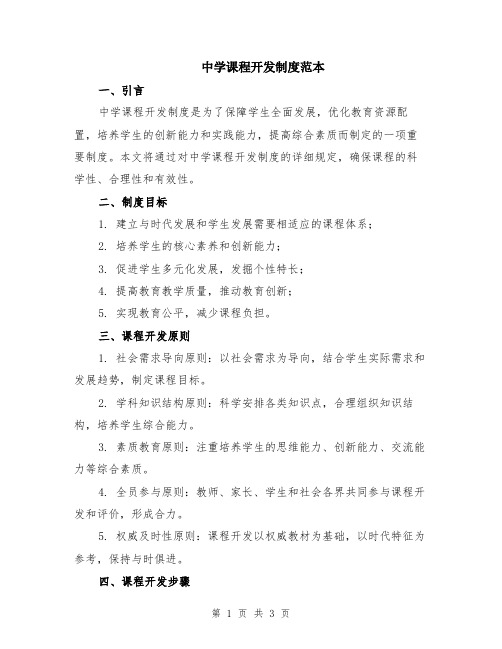 中学课程开发制度范本

一、引言

中学课程开发制度是为了保障学生全面发展，优化教育资源配置，培养学生的创新能力和实践能力，提高综合素质而制定的一项重要制度。本文将通过对中学课程开发制度的详细规定，确保课程的科学性、合理性和有效性。

二、制度目标

1. 建立与时代发展和学生发展需要相适应的课程体系；

2. 培养学生的核心素养和创新能力；

3. 促进学生多元化发展，发掘个性特长；

4. 提高教育教学质量，推动教育创新；

5. 实现教育公平，减少课程负担。

三、课程开发原则

1. 社会需求导向原则：以社会需求为导向，结合学生实际需求和发展趋势，制定课程目标。

2. 学科知识结构原则：科学安排各类知识点，合理组织知识结构，培养学生综合能力。

3. 素质教育原则：注重培养学生的思维能力、创新能力、交流能力等综合素质。

4. 全员参与原则：教师、家长、学生和社会各界共同参与课程开发和评价，形成合力。

5. 权威及时性原则：课程开发以权威教材为基础，以时代特征为参考，保持与时俱进。

四、课程开发步骤

第 1 页 共 3 页